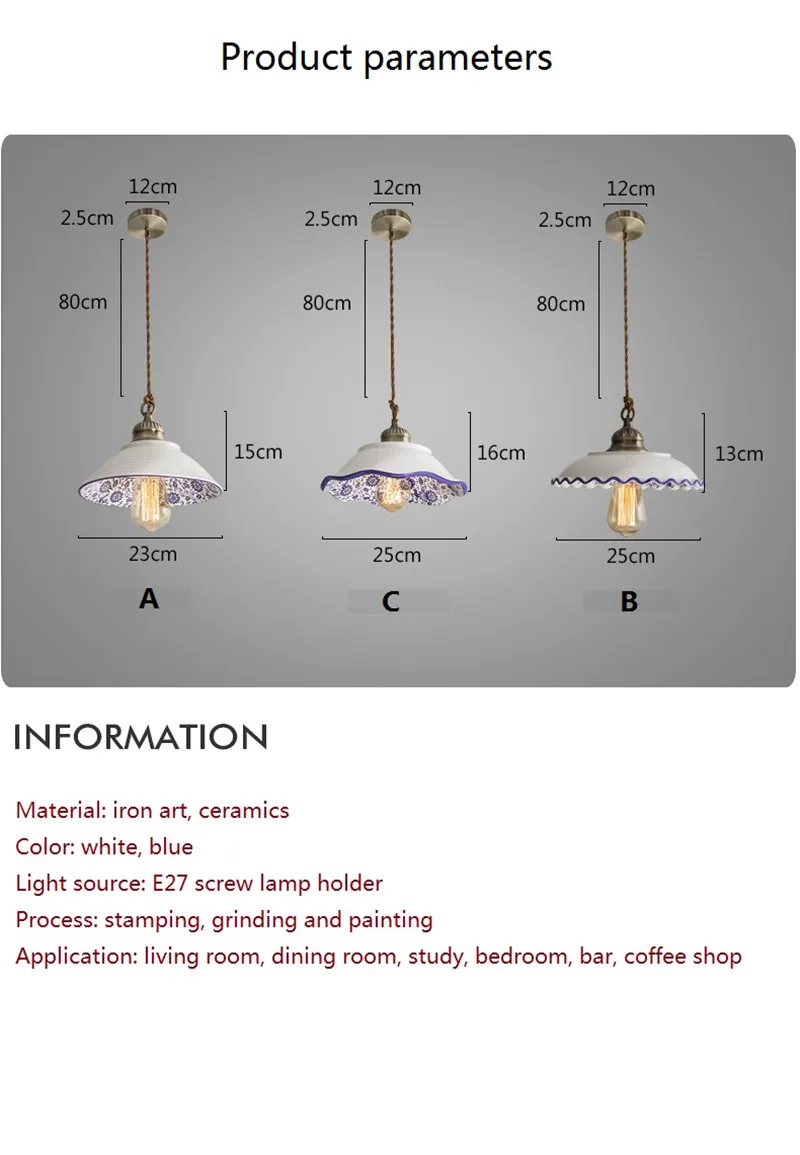 Product parameters

12cm
2.5cm
80cm
15cm
23cm
A

12cm
2.5cm
80cm
16cm
25cm
C

12cm
2.5cm
80cm
13cm
25cm
B

INFORMATION

Material: iron art, ceramics
Color: white, blue
Light source: E27 screw lamp holder
Process: stamping, grinding and painting
Application: living room, dining room, study, bedroom, bar, coffee shop